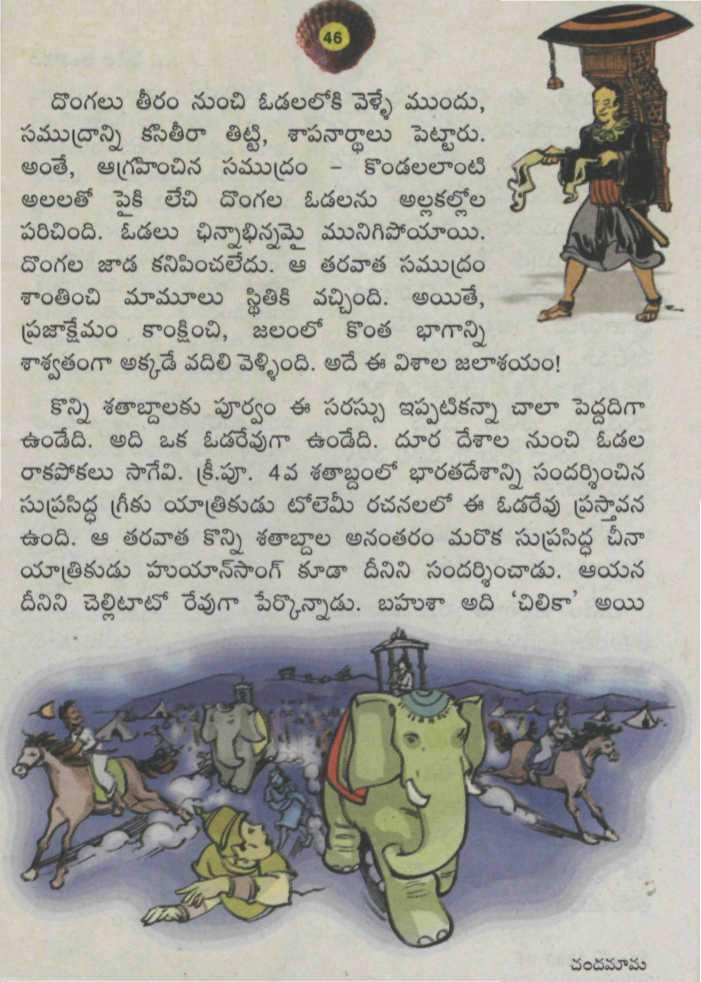 46

దొంగలు తీరం నుంచి ఓడలలోకి వెళ్ళే ముందు, సముద్రాన్ని కసితీరా తిట్టి, శాపనార్థాలు పెట్టారు. అంతే, ఆగ్రహించిన సముద్రం - కొండలలాంటి అలలతో పైకి లేచి దొంగల ఓడలను అల్లకల్లోల పరిచింది. ఓడలు ఛిన్నాభిన్నమై మునిగిపోయాయి. దొంగల జాడ కనిపించలేదు. ఆ తరవాత సముద్రం శాంతించి మామూలు స్థితికి వచ్చింది. అయితే, ప్రజాక్షేమం కాంక్షించి, జలంలో కొంత భాగాన్ని శాశ్వతంగా అక్కడే వదిలి వెళ్ళింది. అదే ఈ విశాల జలాశయం!

కొన్ని శతాబ్దాలకు పూర్వం ఈ సరస్సు ఇప్పటికన్నా చాలా పెద్దదిగా ఉండేది. అది ఒక ఓడరేవుగా ఉండేది. దూర దేశాల నుంచి ఓడల రాకపోకలు సాగేవి. క్రీ.పూ. 4వ శతాబ్దంలో భారతదేశాన్ని సందర్శించిన సుప్రసిద్ధ గ్రీకు యాత్రికుడు టోలెమీ రచనలలో ఈ ఓడరేవు ప్రస్తావన ఉంది. ఆ తరవాత కొన్ని శతాబ్దాల అనంతరం మరొక సుప్రసిద్ధ చీనా యాత్రికుడు హుయాన్‌సాంగ్ కూడా దీనిని సందర్శించాడు. ఆయన దీనిని చెల్లిటాటో రేవుగా పేర్కొన్నాడు. బహుశా అది 'చిలికా' అయి

చందమామ